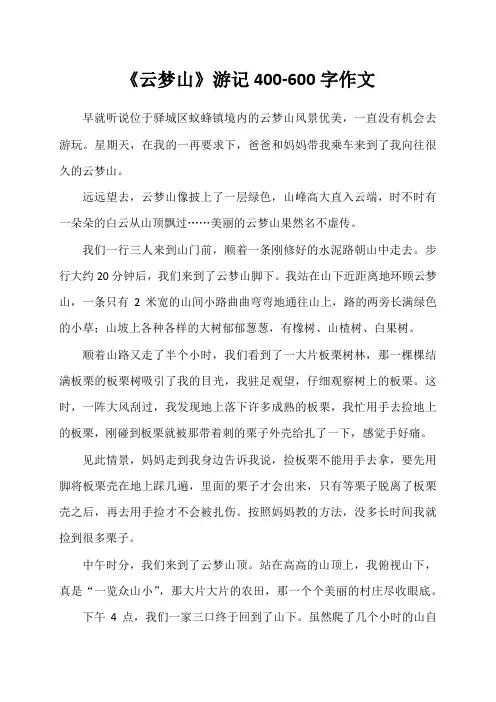 《云梦山》游记 400-600 字作文

早就听说位于驿城区蚁蜂镇境内的云梦山风景优美，一直没有机会去游玩。星期天，在我的一再要求下，爸爸和妈妈带我乘车来到了我向往很久的云梦山。

远远望去，云梦山像披上了一层绿色，山峰高大直入云端，时不时有一朵朵的白云从山顶飘过……美丽的云梦山果然名不虚传。

我们一行三人来到山门前，顺着一条刚修好的水泥路朝山中走去。步行大约 20 分钟后，我们来到了云梦山脚下。我站在山下近距离地环顾云梦山，一条只有 2 米宽的山间小路曲曲弯弯地通往山上，路的两旁长满绿色的小草；山坡上各种各样的大树郁郁葱葱，有橡树、山楂树、白果树。

顺着山路又走了半个小时，我们看到了一大片板栗树林，那一棵棵结满板栗的板栗树吸引了我的目光，我驻足观望，仔细观察树上的板栗。这时，一阵大风刮过，我发现地上落下许多成熟的板栗，我忙用手去捡地上的板栗，刚碰到板栗就被那带着刺的栗子外壳给扎了一下，感觉手好痛。

见此情景，妈妈走到我身边告诉我说，捡板栗不能用手去拿，要先用脚将板栗壳在地上踩几遍，里面的栗子才会出来，只有等栗子脱离了板栗壳之后，再去用手捡才不会被扎伤。按照妈妈教的方法，没多长时间我就捡到很多栗子。

中午时分，我们来到了云梦山顶。站在高高的山顶上，我俯视山下，真是“一览众山小”，那大片大片的农田，那一个个美丽的村庄尽收眼底。

下午 4 点，我们一家三口终于回到了山下。虽然爬了几个小时的山自